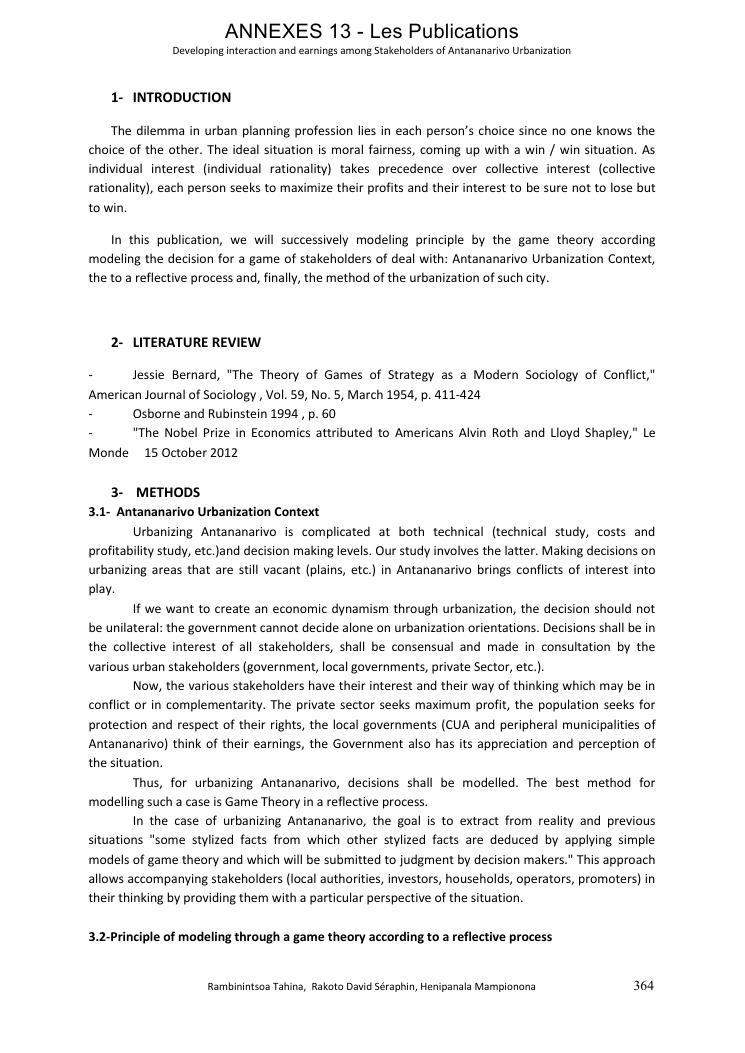 ANNEXES 13 - Les Publications
Developing interaction and earnings among Stakeholders of Antananarivo Urbanization

1- INTRODUCTION

The dilemma in urban planning profession lies in each person's choice since no one knows the choice of the other. The ideal situation is moral fairness, coming up with a win / win situation. As individual interest (individual rationality) takes precedence over collective interest (collective rationality), each person seeks to maximize their profits and their interest to be sure not to lose but to win.

In this publication, we will successively modeling principle by the game theory according modeling the decision for a game of stakeholders of deal with: Antananarivo Urbanization Context, the to a reflective process and, finally, the method of the urbanization of such city.

2- LITERATURE REVIEW

- Jessie Bernard, "The Theory of Games of Strategy as a Modern Sociology of Conflict," American Journal of Sociology , Vol. 59, No. 5, March 1954, p. 411-424
- Osborne and Rubinstein 1994 , p. 60
- "The Nobel Prize in Economics attributed to Americans Alvin Roth and Lloyd Shapley," Le Monde 15 October 2012

3- METHODS
3.1- Antananarivo Urbanization Context
Urbanizing Antananarivo is complicated at both technical (technical study, costs and profitability study, etc.)and decision making levels. Our study involves the latter. Making decisions on urbanizing areas that are still vacant (plains, etc.) in Antananarivo brings conflicts of interest into play.
If we want to create an economic dynamism through urbanization, the decision should not be unilateral: the government cannot decide alone on urbanization orientations. Decisions shall be in the collective interest of all stakeholders, shall be consensual and made in consultation by the various urban stakeholders (government, local governments, private Sector, etc.).
Now, the various stakeholders have their interest and their way of thinking which may be in conflict or in complementarity. The private sector seeks maximum profit, the population seeks for protection and respect of their rights, the local governments (CUA and peripheral municipalities of Antananarivo) think of their earnings, the Government also has its appreciation and perception of the situation.
Thus, for urbanizing Antananarivo, decisions shall be modelled. The best method for modelling such a case is Game Theory in a reflective process.
In the case of urbanizing Antananarivo, the goal is to extract from reality and previous situations "some stylized facts from which other stylized facts are deduced by applying simple models of game theory and which will be submitted to judgment by decision makers." This approach allows accompanying stakeholders (local authorities, investors, households, operators, promoters) in their thinking by providing them with a particular perspective of the situation.

3.2-Principle of modeling through a game theory according to a reflective process

Rambinintsoa Tahina, Rakoto David Séraphin, Henipanala Mampionona 364